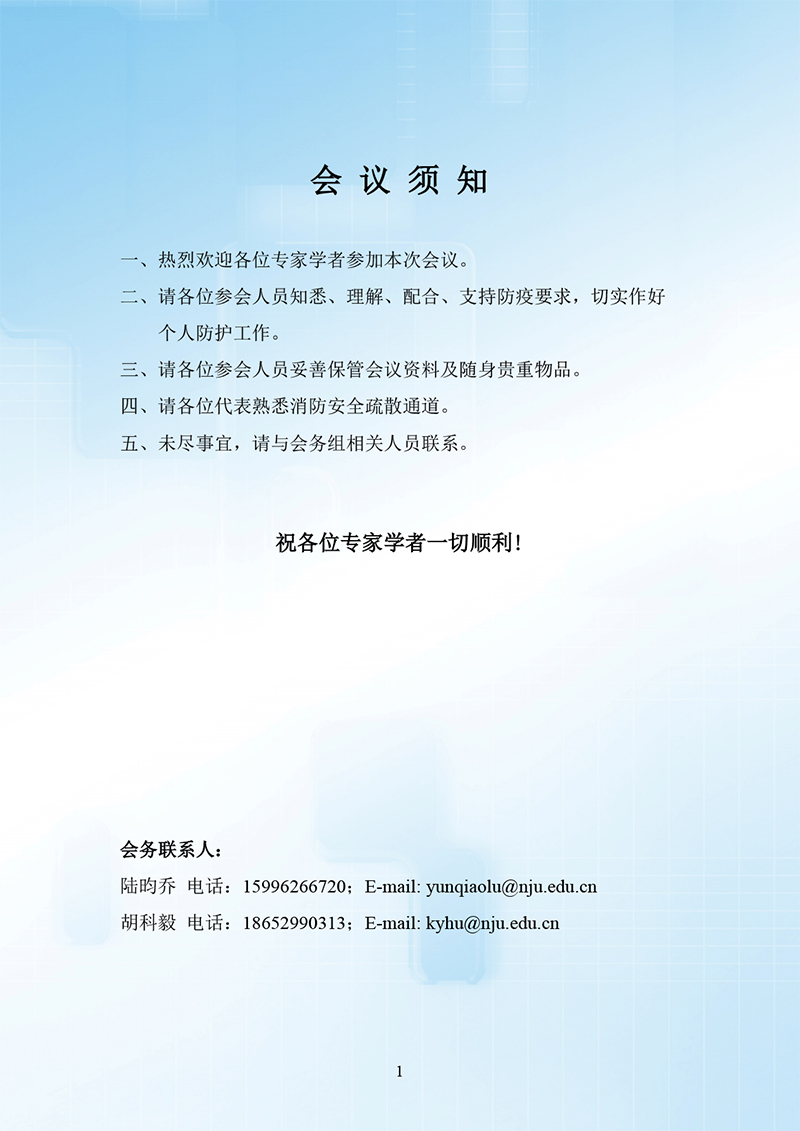 会 议 须 知

一、热烈欢迎各位专家学者参加本次会议。

二、请各位参会人员知悉、理解、配合、支持防疫要求，切实作好个人防护工作。

三、请各位参会人员妥善保管会议资料及随身贵重物品。

四、请各位代表熟悉消防安全疏散通道。

五、未尽事宜，请与会务组相关人员联系。

祝各位专家学者一切顺利！

会务联系人：

陆昀乔 电话：15996266720；E-mail: yunqiaolu@nju.edu.cn

胡科毅 电话：18652990313；E-mail: kyhu@nju.edu.cn

1